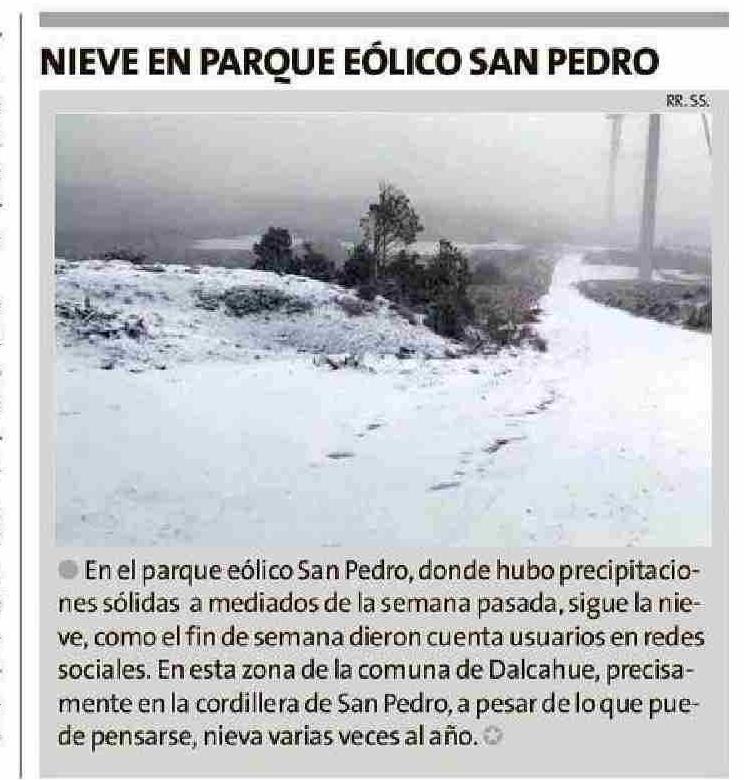 NIEVE EN PARQUE EÓLICO SAN PEDRO

RR. SS.

En el parque eólico San Pedro, donde hubo precipitaciones sólidas a mediados de la semana pasada, sigue la nieve, como el fin de semana dieron cuenta usuarios en redes sociales. En esta zona de la comuna de Dalcahue, precisamente en la cordillera de San Pedro, a pesar de lo que puede pensarse, nieva varias veces al año.